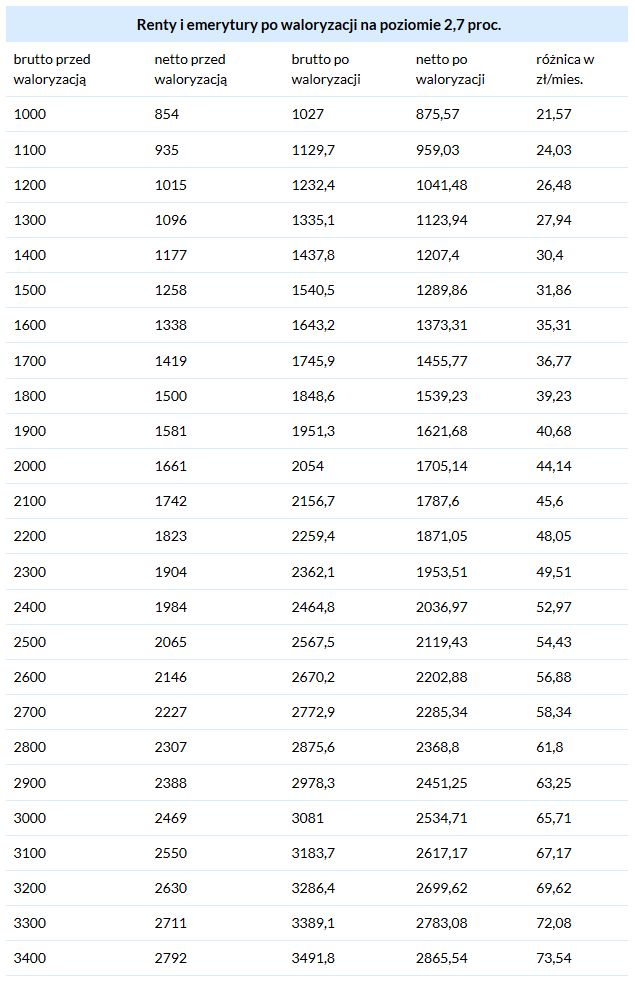 Renty i emerytury po waloryzacji na poziomie 2,7 proc.

| brutto przed waloryzacją | netto przed waloryzacją | brutto po waloryzacji | netto po waloryzacji | różnica w zł/mies. |
|---|---|---|---|---|
| 1000 | 854 | 1027 | 875,57 | 21,57 |
| 1100 | 935 | 1129,7 | 959,03 | 24,03 |
| 1200 | 1015 | 1232,4 | 1041,48 | 26,48 |
| 1300 | 1096 | 1335,1 | 1123,94 | 27,94 |
| 1400 | 1177 | 1437,8 | 1207,4 | 30,4 |
| 1500 | 1258 | 1540,5 | 1289,86 | 31,86 |
| 1600 | 1338 | 1643,2 | 1373,31 | 35,31 |
| 1700 | 1419 | 1745,9 | 1455,77 | 36,77 |
| 1800 | 1500 | 1848,6 | 1539,23 | 39,23 |
| 1900 | 1581 | 1951,3 | 1621,68 | 40,68 |
| 2000 | 1661 | 2054 | 1705,14 | 44,14 |
| 2100 | 1742 | 2156,7 | 1787,6 | 45,6 |
| 2200 | 1823 | 2259,4 | 1871,05 | 48,05 |
| 2300 | 1904 | 2362,1 | 1953,51 | 49,51 |
| 2400 | 1984 | 2464,8 | 2036,97 | 52,97 |
| 2500 | 2065 | 2567,5 | 2119,43 | 54,43 |
| 2600 | 2146 | 2670,2 | 2202,88 | 56,88 |
| 2700 | 2227 | 2772,9 | 2285,34 | 58,34 |
| 2800 | 2307 | 2875,6 | 2368,8 | 61,8 |
| 2900 | 2388 | 2978,3 | 2451,25 | 63,25 |
| 3000 | 2469 | 3081 | 2534,71 | 65,71 |
| 3100 | 2550 | 3183,7 | 2617,17 | 67,17 |
| 3200 | 2630 | 3286,4 | 2699,62 | 69,62 |
| 3300 | 2711 | 3389,1 | 2783,08 | 72,08 |
| 3400 | 2792 | 3491,8 | 2865,54 | 73,54 |